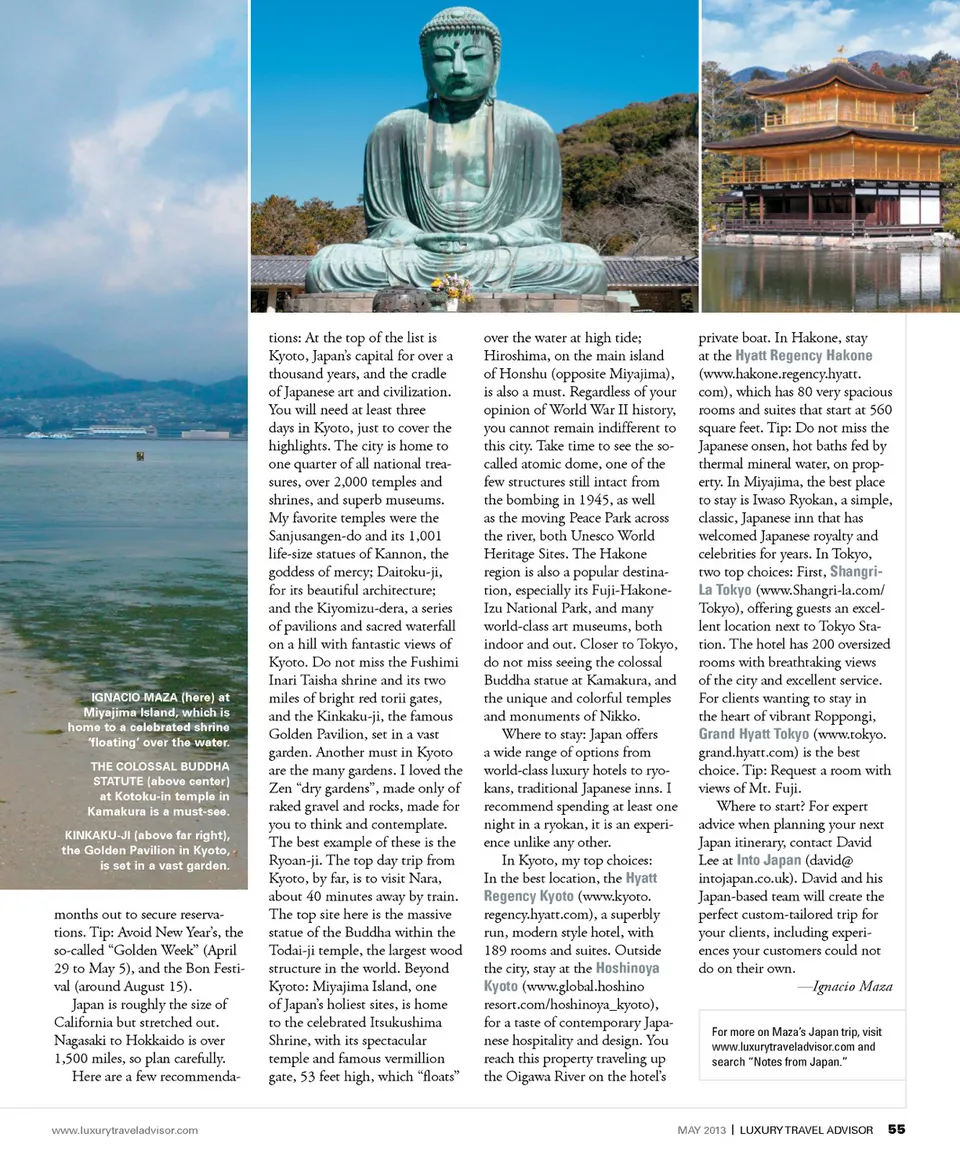 IGNACIO MAZA (here) at Miyajima Island, which is home to a celebrated shrine 'floating' over the water.

THE COLOSSAL BUDDHA STATUTE (above center) at Kotoku-in temple in Kamakura is a must-see.

KINKAKU-JI (above far right), the Golden Pavilion in Kyoto, is set in a vast garden.

months out to secure reservations. Tip: Avoid New Year's, the so-called "Golden Week" (April 29 to May 5), and the Bon Festival (around August 15).

Japan is roughly the size of California but stretched out. Nagasaki to Hokkaido is over 1,500 miles, so plan carefully.

Here are a few recommendations: At the top of the list is Kyoto, Japan's capital for over a thousand years, and the cradle of Japanese art and civilization. You will need at least three days in Kyoto, just to cover the highlights. The city is home to one quarter of all national treasures, over 2,000 temples and shrines, and superb museums. My favorite temples were the Sanjusangen-do and its 1,001 life-size statues of Kannon, the goddess of mercy; Daitoku-ji, for its beautiful architecture; and the Kiyomizu-dera, a series of pavilions and sacred waterfall on a hill with fantastic views of Kyoto. Do not miss the Fushimi Inari Taisha shrine and its two miles of bright red torii gates, and the Kinkaku-ji, the famous Golden Pavilion, set in a vast garden. Another must in Kyoto are the many gardens. I loved the Zen "dry gardens", made only of raked gravel and rocks, made for you to think and contemplate. The best example of these is the Ryoan-ji. The top day trip from Kyoto, by far, is to visit Nara, about 40 minutes away by train. The top site here is the massive statue of the Buddha within the Todai-ji temple, the largest wood structure in the world. Beyond Kyoto: Miyajima Island, one of Japan's holiest sites, is home to the celebrated Itsukushima Shrine, with its spectacular temple and famous vermillion gate, 53 feet high, which "floats" over the water at high tide; Hiroshima, on the main island of Honshu (opposite Miyajima), is also a must. Regardless of your opinion of World War II history, you cannot remain indifferent to this city. Take time to see the so-called atomic dome, one of the few structures still intact from the bombing in 1945, as well as the moving Peace Park across the river, both Unesco World Heritage Sites. The Hakone region is also a popular destination, especially its Fuji-Hakone-Izu National Park, and many world-class art museums, both indoor and out. Closer to Tokyo, do not miss seeing the colossal Buddha statue at Kamakura, and the unique and colorful temples and monuments of Nikko.

Where to stay: Japan offers a wide range of options from world-class luxury hotels to ryokans, traditional Japanese inns. I recommend spending at least one night in a ryokan, it is an experience unlike any other.

In Kyoto, my top choices: In the best location, the Hyatt Regency Kyoto (www.kyoto.regency.hyatt.com), a superbly run, modern style hotel, with 189 rooms and suites. Outside the city, stay at the Hoshinoya Kyoto (www.global.hoshinoresort.com/hoshinoya_kyoto), for a taste of contemporary Japanese hospitality and design. You reach this property traveling up the Oigawa River on the hotel's private boat. In Hakone, stay at the Hyatt Regency Hakone (www.hakone.regency.hyatt.com), which has 80 very spacious rooms and suites that start at 560 square feet. Tip: Do not miss the Japanese onsen, hot baths fed by thermal mineral water, on property. In Miyajima, the best place to stay is Iwaso Ryokan, a simple, classic, Japanese inn that has welcomed Japanese royalty and celebrities for years. In Tokyo, two top choices: First, Shangri-La Tokyo (www.Shangri-la.com/Tokyo), offering guests an excellent location next to Tokyo Station. The hotel has 200 oversized rooms with breathtaking views of the city and excellent service. For clients wanting to stay in the heart of vibrant Roppongi, Grand Hyatt Tokyo (www.tokyo.grand.hyatt.com) is the best choice. Tip: Request a room with views of Mt. Fuji.

Where to start? For expert advice when planning your next Japan itinerary, contact David Lee at Into Japan (david@intojapan.co.uk). David and his Japan-based team will create the perfect custom-tailored trip for your clients, including experiences your customers could not do on their own.

—Ignacio Maza

For more on Maza's Japan trip, visit www.luxurytraveladvisor.com and search "Notes from Japan."

www.luxurytraveladvisor.com

MAY 2013 | LUXURY TRAVEL ADVISOR 55